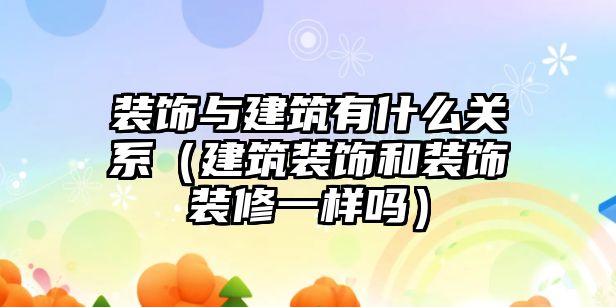 装饰与建筑有什么关系（建筑装饰和装饰装修一样吗）